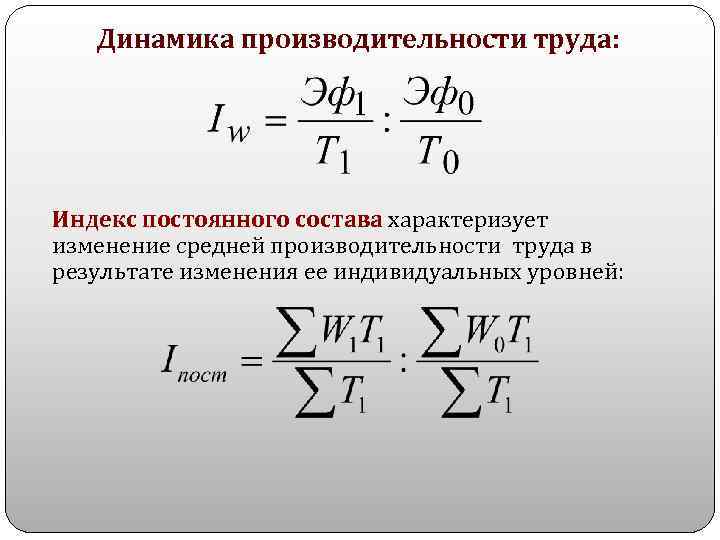 Динамика производительности труда:

$I_w = \frac{Эф_1}{T_1} : \frac{Эф_0}{T_0}$

Индекс постоянного состава характеризует изменение средней производительности труда в результате изменения ее индивидуальных уровней:

$I_{пост} = \frac{\sum W_1 T_1}{\sum T_1} : \frac{\sum W_0 T_1}{\sum T_1}$